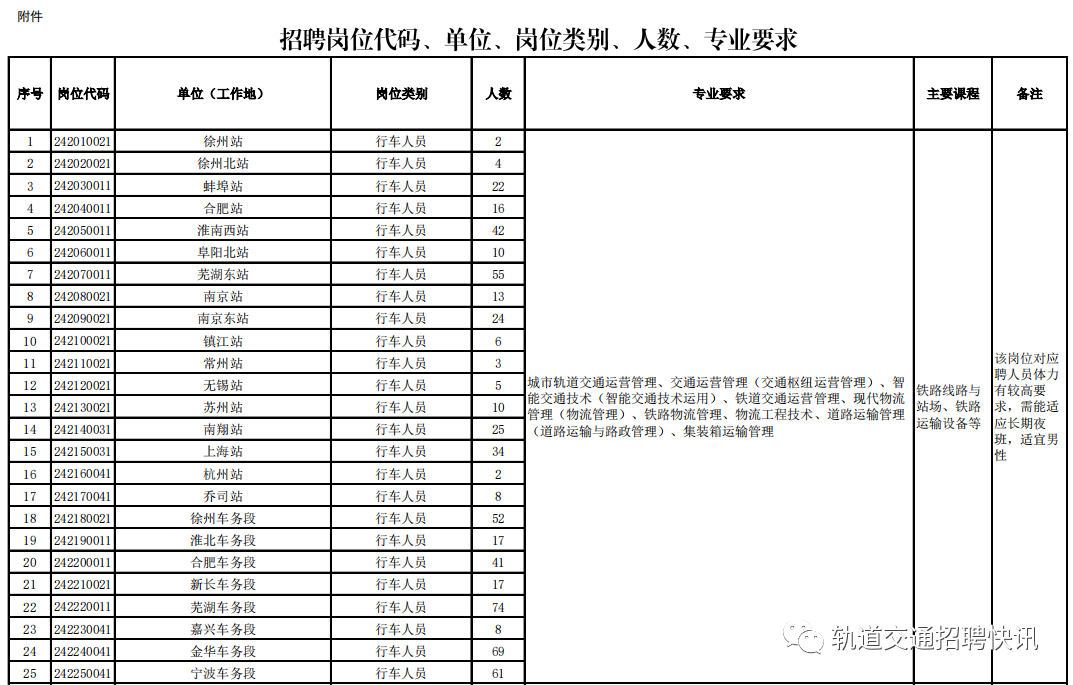 附件

招聘岗位代码、单位、岗位类别、人数、专业要求

| 序号 | 岗位代码 | 单位（工作地） | 岗位类别 | 人数 | 专业要求 | 主要课程 | 备注 |
|---|---|---|---|---|---|---|---|
| 1 | 242010021 | 徐州站 | 行车人员 | 2 | 城市轨道交通运营管理、交通运营管理（交通枢纽运营管理）、智能交通技术（智能交通技术运用）、铁道交通运营管理、现代物流管理（物流管理）、铁路物流管理、物流工程技术、道路运输管理（道路运输与路政管理）、集装箱运输管理 | 铁路线路与站场、铁路运输设备等 | 该岗位对应聘人员体力有较高要求，需能适应长期夜班，适宜男性 |
| 2 | 242020021 | 徐州北站 | 行车人员 | 4 | | | |
| 3 | 242030011 | 蚌埠站 | 行车人员 | 22 | | | |
| 4 | 242040011 | 合肥站 | 行车人员 | 16 | | | |
| 5 | 242050011 | 淮南西站 | 行车人员 | 42 | | | |
| 6 | 242060011 | 阜阳北站 | 行车人员 | 10 | | | |
| 7 | 242070011 | 芜湖东站 | 行车人员 | 55 | | | |
| 8 | 242080021 | 南京站 | 行车人员 | 13 | | | |
| 9 | 242090021 | 南京东站 | 行车人员 | 24 | | | |
| 10 | 242100021 | 镇江站 | 行车人员 | 6 | | | |
| 11 | 242110021 | 常州站 | 行车人员 | 3 | | | |
| 12 | 242120021 | 无锡站 | 行车人员 | 5 | | | |
| 13 | 242130021 | 苏州站 | 行车人员 | 10 | | | |
| 14 | 242140031 | 南翔站 | 行车人员 | 25 | | | |
| 15 | 242150031 | 上海站 | 行车人员 | 34 | | | |
| 16 | 242160041 | 杭州站 | 行车人员 | 2 | | | |
| 17 | 242170041 | 乔司站 | 行车人员 | 8 | | | |
| 18 | 242180021 | 徐州车务段 | 行车人员 | 52 | | | |
| 19 | 242190011 | 淮北车务段 | 行车人员 | 17 | | | |
| 20 | 242200011 | 合肥车务段 | 行车人员 | 41 | | | |
| 21 | 242210021 | 新长车务段 | 行车人员 | 17 | | | |
| 22 | 242220011 | 芜湖车务段 | 行车人员 | 74 | | | |
| 23 | 242230041 | 嘉兴车务段 | 行车人员 | 8 | | | |
| 24 | 242240041 | 金华车务段 | 行车人员 | 69 | | | |
| 25 | 242250041 | 宁波车务段 | 行车人员 | 61 | | | |

轨道交通招聘快讯